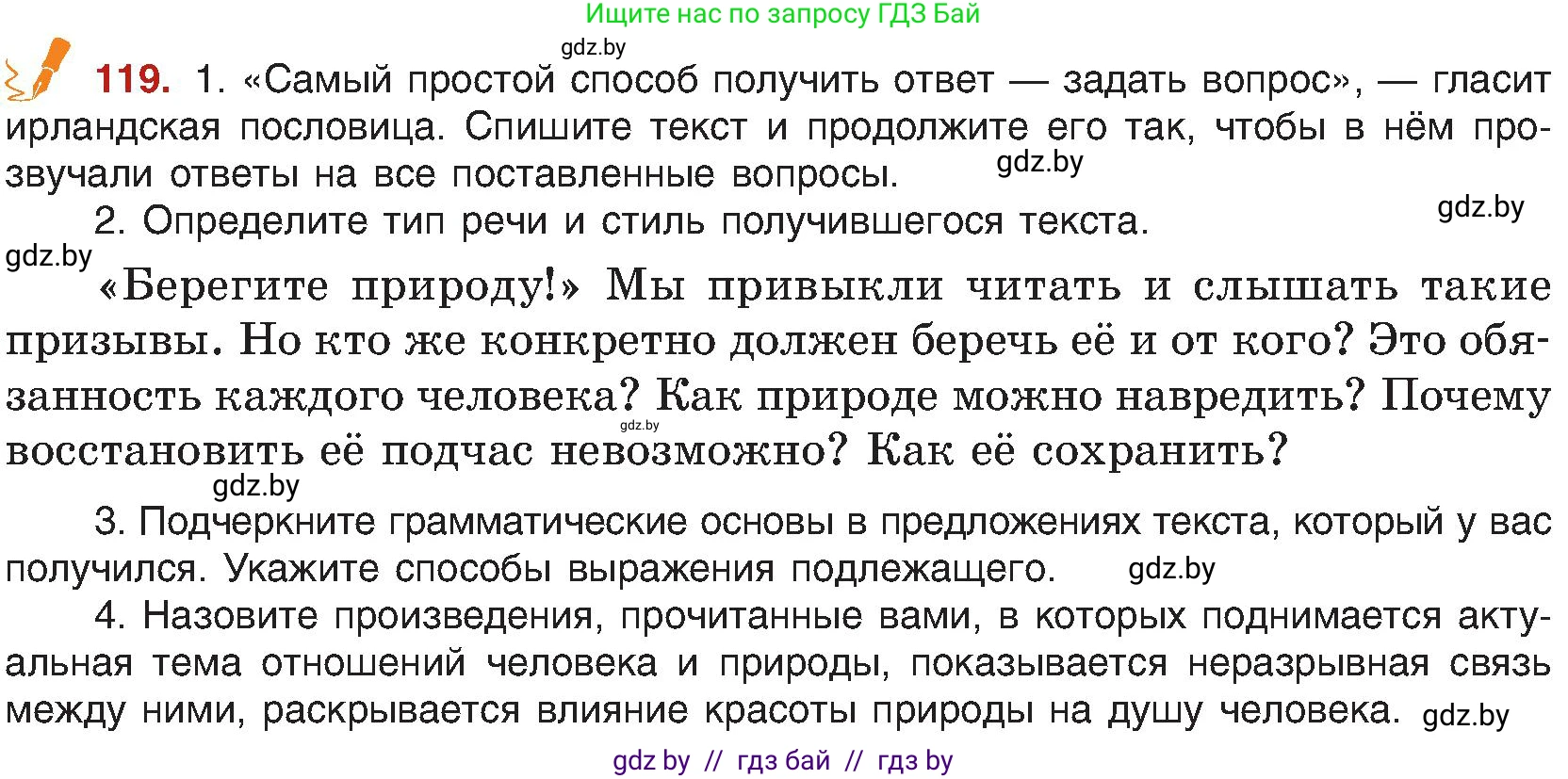 Ищите нас по запросу ГДЗ Бай

gdz.by

119. 1. «Самый простой способ получить ответ — задать вопрос», — гласит ирландская пословица. Спишите текст и продолжите его так, чтобы в нём прозвучали ответы на все поставленные вопросы. gdz.by

2. Определите тип речи и стиль получившегося текста. gdz.by

gdz.by

«Берегите природу!» Мы привыкли читать и слышать такие призывы. Но кто же конкретно должен беречь её и от кого? Это обязанность каждого человека? Как природе можно навредить? Почему восстановить её подчас невозможно? Как её сохранить? gdz.by

gdz.by

3. Подчеркните грамматические основы в предложениях текста, который у вас получился. Укажите способы выражения подлежащего. gdz.by

4. Назовите произведения, прочитанные вами, в которых поднимается актуальная тема отношений человека и природы, показывается неразрывная связь между ними, раскрывается влияние красоты природы на душу человека. gdz.by

gdz by // гдз бай // гдз by